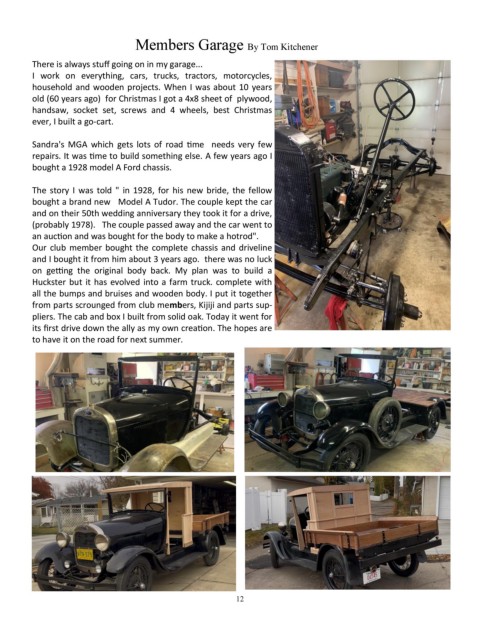 Members Garage By Tom Kitchener

There is always stuff going on in my garage...
I work on everything, cars, trucks, tractors, motorcycles, household and wooden projects. When I was about 10 years old (60 years ago) for Christmas I got a 4x8 sheet of plywood, handsaw, socket set, screws and 4 wheels, best Christmas ever, I built a go-cart.

Sandra's MGA which gets lots of road time needs very few repairs. It was time to build something else. A few years ago I bought a 1928 model A Ford chassis.

The story I was told " in 1928, for his new bride, the fellow bought a brand new Model A Tudor. The couple kept the car and on their 50th wedding anniversary they took it for a drive, (probably 1978). The couple passed away and the car went to an auction and was bought for the body to make a hotrod". Our club member bought the complete chassis and driveline and I bought it from him about 3 years ago. there was no luck on getting the original body back. My plan was to build a Huckster but it has evolved into a farm truck. complete with all the bumps and bruises and wooden body. I put it together from parts scrounged from club members, Kijiji and parts suppliers. The cab and box I built from solid oak. Today it went for its first drive down the ally as my own creation. The hopes are to have it on the road for next summer.

12